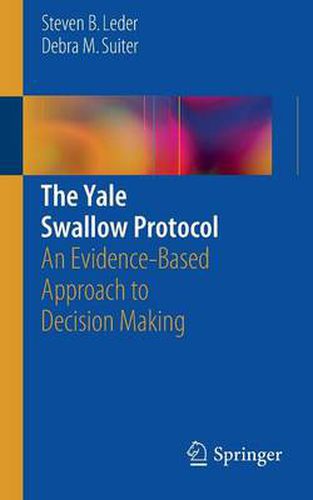 Steven B. Leder
Debra M. Suiter

The Yale Swallow Protocol
An Evidence-Based Approach to Decision Making

Springer